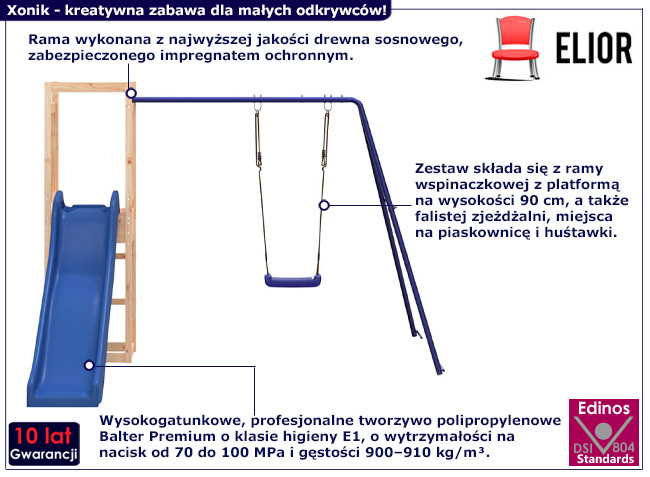 Xonik - kreatywna zabawa dla małych odkrywców!

Rama wykonana z najwyższej jakości drewna sosnowego, zabezpieczonego impregnatem ochronnym.

ELIOR

Zestaw składa się z ramy wspinaczkowej z platformą na wysokości 90 cm, a także falistej zjeżdżalni, miejsca na piaskownicę i huśtawki.

10 lat
Gwarancji

Wysokogatunkowe, profesjonalne tworzywo polipropylenowe Balter Premium o klasie higieny E1, o wytrzymałości na nacisk od 70 do 100 MPa i gęstości 900–910 kg/m³.

Edinos
DSI 804
Standards